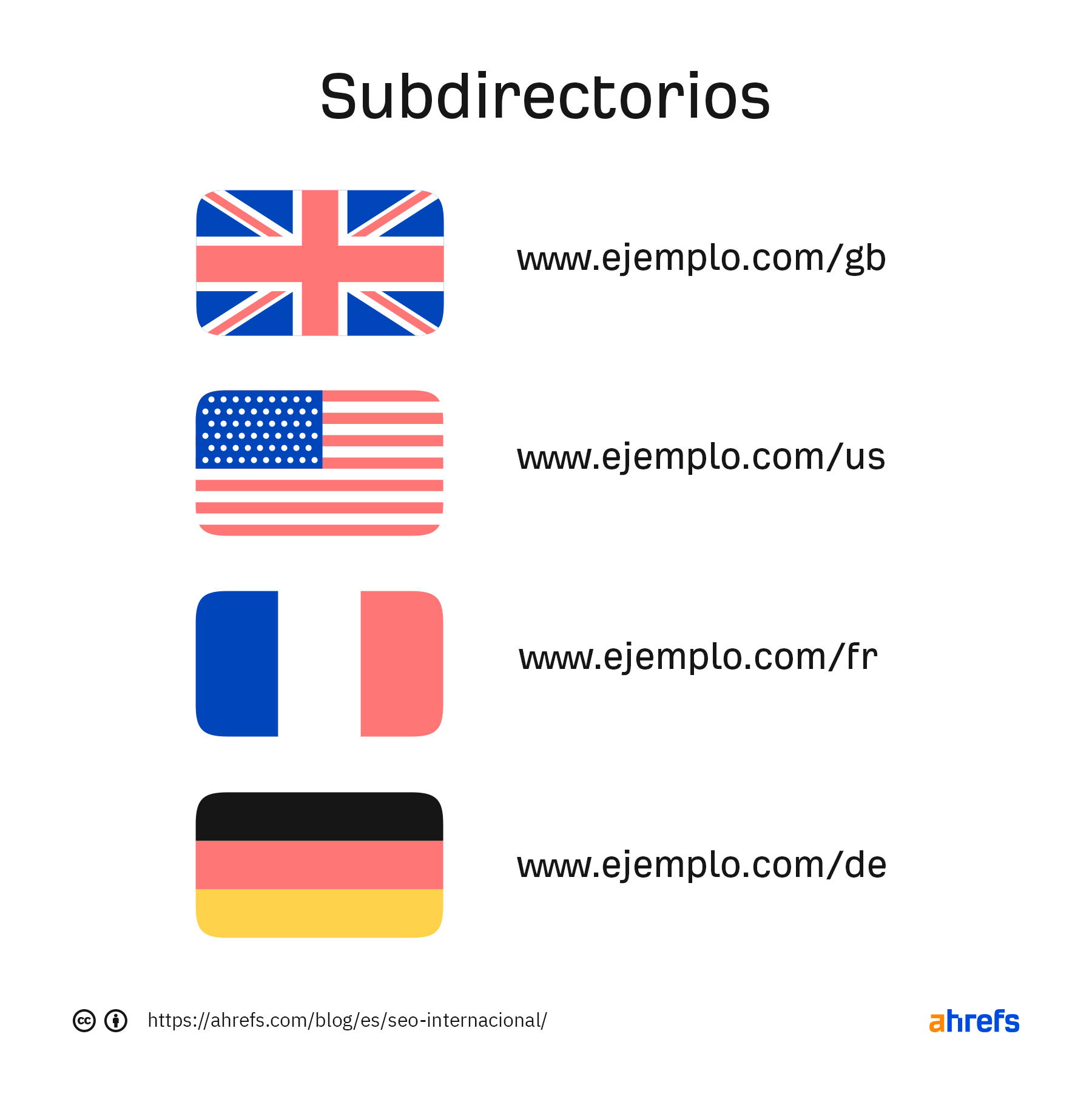 Subdirectorios

www.ejemplo.com/gb

www.ejemplo.com/us

www.ejemplo.com/fr

www.ejemplo.com/de

https://ahrefs.com/blog/es/seo-internacional/

ahrefs